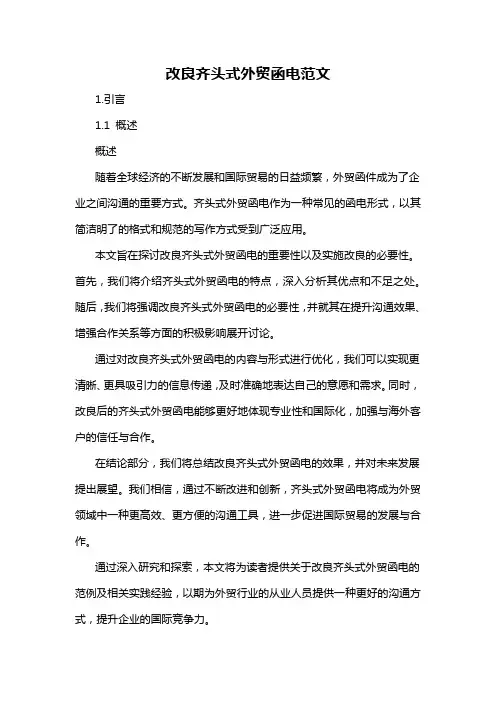 改良齐头式外贸函电范文

1.引言

1.1 概述

概述

随着全球经济的不断发展和国际贸易的日益频繁，外贸函件成为了企业之间沟通的重要方式。齐头式外贸函电作为一种常见的函电形式，以其简洁明了的格式和规范的写作方式受到广泛应用。

本文旨在探讨改良齐头式外贸函电的重要性以及实施改良的必要性。首先，我们将介绍齐头式外贸函电的特点，深入分析其优点和不足之处。随后，我们将强调改良齐头式外贸函电的必要性，并就其在提升沟通效果、增强合作关系等方面的积极影响展开讨论。

通过对改良齐头式外贸函电的内容与形式进行优化，我们可以实现更清晰、更具吸引力的信息传递，及时准确地表达自己的意愿和需求。同时，改良后的齐头式外贸函电能够更好地体现专业性和国际化，加强与海外客户的信任与合作。

在结论部分，我们将总结改良齐头式外贸函电的效果，并对未来发展提出展望。我们相信，通过不断改进和创新，齐头式外贸函电将成为外贸领域中一种更高效、更方便的沟通工具，进一步促进国际贸易的发展与合作。

通过深入研究和探索，本文将为读者提供关于改良齐头式外贸函电的范例及相关实践经验，以期为外贸行业的从业人员提供一种更好的沟通方式，提升企业的国际竞争力。